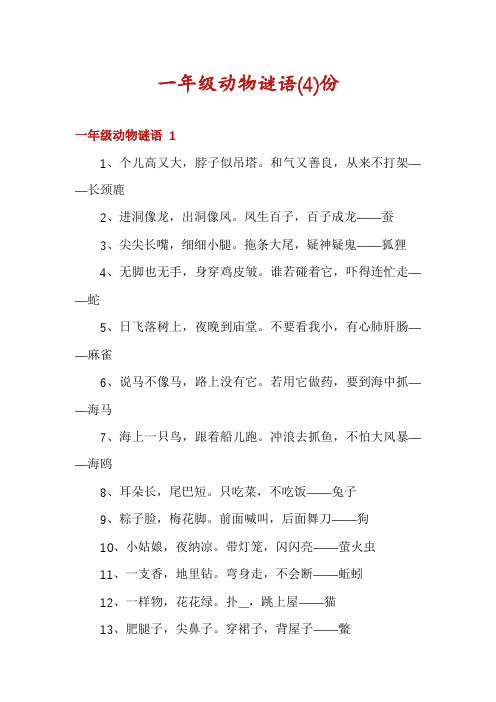 一年级动物谜语(4)份

一年级动物谜语 1

1、个儿高又大，脖子似吊塔。和气又善良，从来不打架——长颈鹿

2、进洞像龙，出洞像凤。凤生百子，百子成龙——蚕

3、尖尖长嘴，细细小腿。拖条大尾，疑神疑鬼——狐狸

4、无脚也无手，身穿鸡皮皱。谁若碰着它，吓得连忙走——蛇

5、日飞落树上，夜晚到庙堂。不要看我小，有心肺肝肠——麻雀

6、说马不像马，路上没有它。若用它做药，要到海中抓——海马

7、海上一只鸟，跟着船儿跑。冲浪去抓鱼，不怕大风暴——海鸥

8、耳朵长，尾巴短。只吃菜，不吃饭——兔子

9、粽子脸，梅花脚。前面喊叫，后面舞刀——狗

10、小姑娘，夜纳凉。带灯笼，闪闪亮——萤火虫

11、一支香，地里钻。弯身走，不会断——蚯蚓

12、一样物，花花绿。扑__，跳上屋——猫

13、肥腿子，尖鼻子。穿裙子，背屋子——鳖